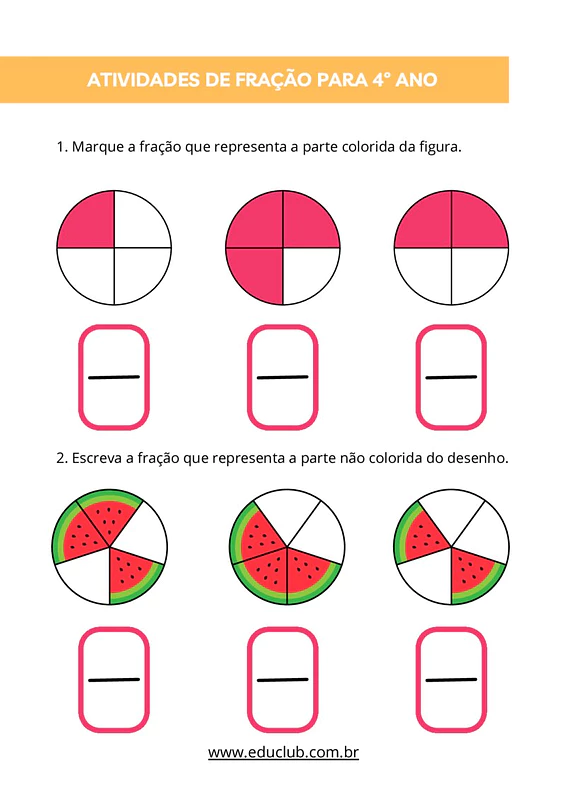 ATIVIDADES DE FRAÇÃO PARA 4° ANO

1. Marque a fração que representa a parte colorida da figura.

2. Escreva a fração que representa a parte não colorida do desenho.

www.educlub.com.br